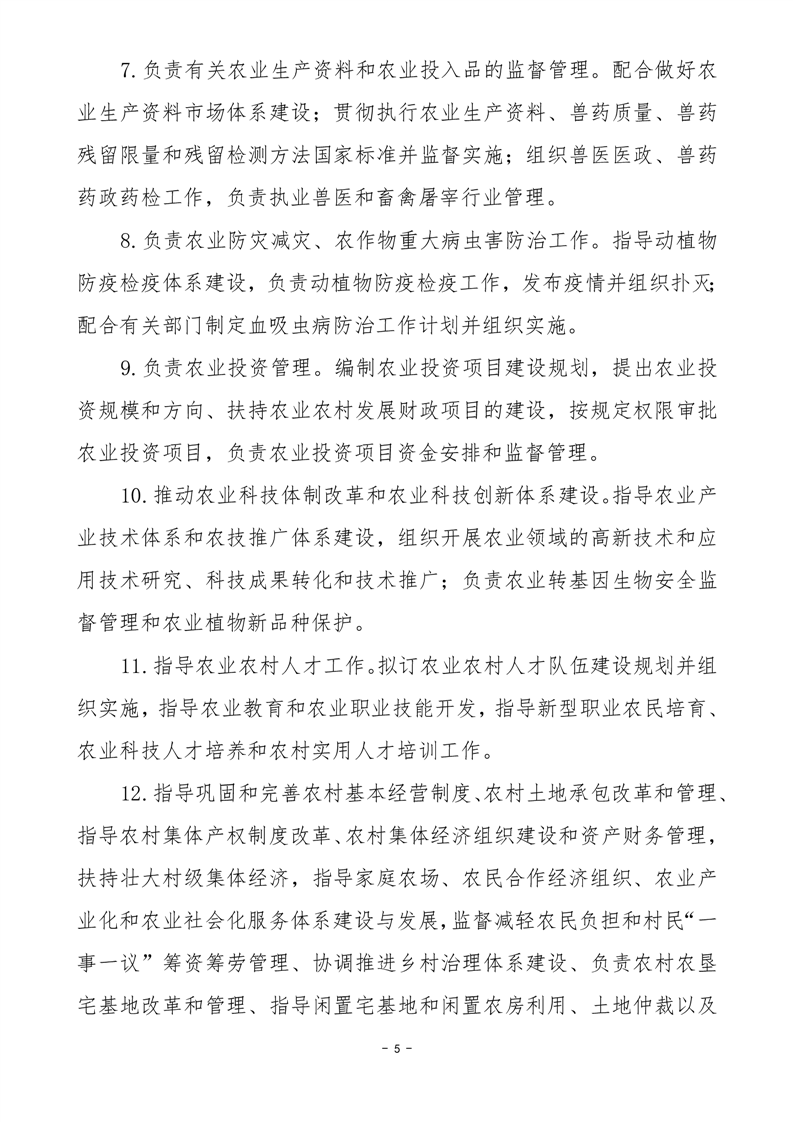 7. 负责有关农业生产资料和农业投入品的监督管理。配合做好农业生产资料市场体系建设；贯彻执行农业生产资料、兽药质量、兽药残留限量和残留检测方法国家标准并监督实施；组织兽医医政、兽药药政药检工作，负责执业兽医和畜禽屠宰行业管理。

8. 负责农业防灾减灾、农作物重大病虫害防治工作。指导动植物防疫检疫体系建设，负责动植物防疫检疫工作，发布疫情并组织扑灭；配合有关部门制定血吸虫病防治工作计划并组织实施。

9. 负责农业投资管理。编制农业投资项目建设规划，提出农业投资规模和方向、扶持农业农村发展财政项目的建设，按规定权限审批农业投资项目，负责农业投资项目资金安排和监督管理。

10. 推动农业科技体制改革和农业科技创新体系建设。指导农业产业技术体系和农技推广体系建设，组织开展农业领域的高新技术和应用技术研究、科技成果转化和技术推广；负责农业转基因生物安全监督管理和农业植物新品种保护。

11. 指导农业农村人才工作。拟订农业农村人才队伍建设规划并组织实施，指导农业教育和农业职业技能开发，指导新型职业农民培育、农业科技人才培养和农村实用人才培训工作。

12. 指导巩固和完善农村基本经营制度、农村土地承包改革和管理、指导农村集体产权制度改革、农村集体经济组织建设和资产财务管理，扶持壮大村级集体经济，指导家庭农场、农民合作经济组织、农业产业化和农业社会化服务体系建设与发展，监督减轻农民负担和村民“一事一议”筹资筹劳管理、协调推进乡村治理体系建设、负责农村农垦宅基地改革和管理、指导闲置宅基地和闲置农房利用、土地仲裁以及

- 5 -